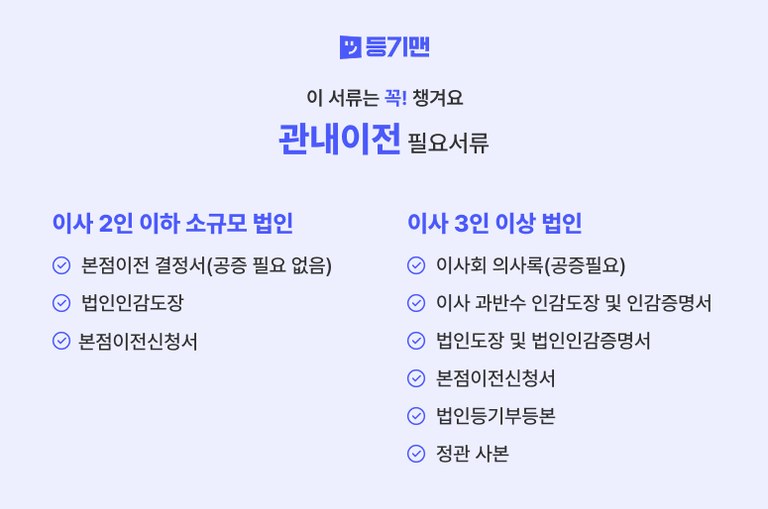 등기맨

이 서류는 꼭! 챙겨요

관내이전 필요서류

이사 2인 이하 소규모 법인

본점이전 결정서(공증 필요 없음)

법인인감도장

본점이전신청서

이사 3인 이상 법인

이사회 의사록(공증필요)

이사 과반수 인감도장 및 인감증명서

법인도장 및 법인인감증명서

본점이전신청서

법인등기부등본

정관 사본